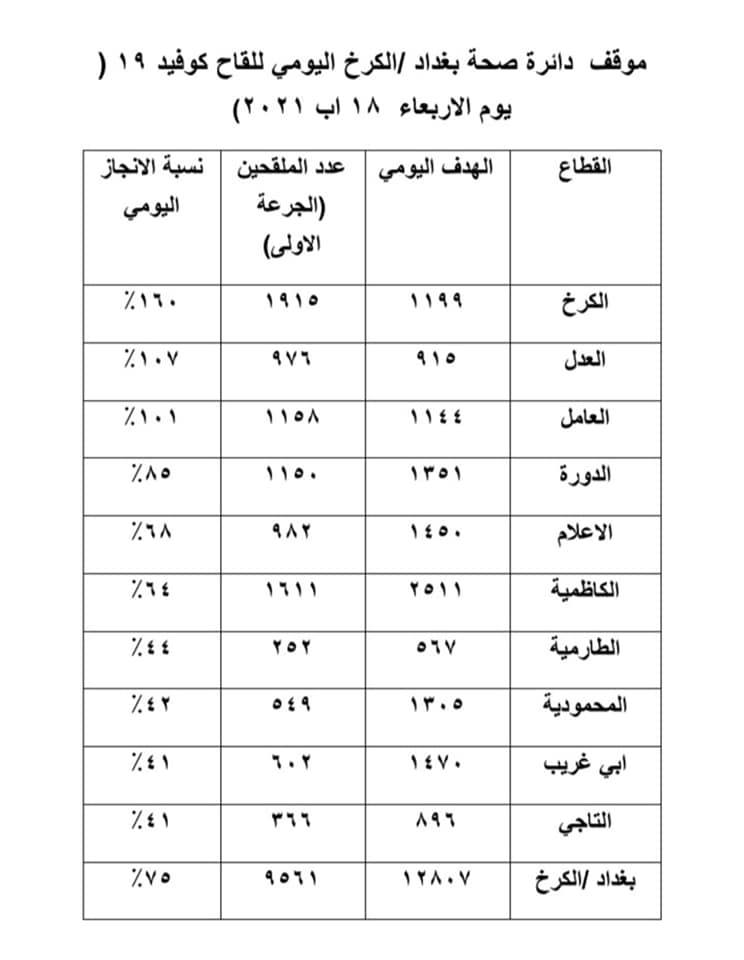 موقف دائرة صحة بغداد /الكرخ اليومي للقاح كوفيد ١٩ (
يوم الاربعاء ١٨ اب ٢٠٢١)

| القطاع | الهدف اليومي | عدد الملقحين (الجرعة الاولى) | نسبة الانجاز اليومي |
|---|---|---|---|
| الكرخ | ١١٩٩ | ١٩١٥ | ٪١٦٠ |
| العدل | ٩١٥ | ٩٧٦ | ٪١٠٧ |
| العامل | ١١٤٤ | ١١٥٨ | ٪١٠١ |
| الدورة | ١٣٥١ | ١١٥٠ | ٪٨٥ |
| الاعلام | ١٤٥٠ | ٩٨٢ | ٪٦٨ |
| الكاظمية | ٢٥١١ | ١٦١١ | ٪٦٤ |
| الطارمية | ٥٦٧ | ٢٥٢ | ٪٤٤ |
| المحمودية | ١٣٠٥ | ٥٤٩ | ٪٤٢ |
| ابي غريب | ١٤٧٠ | ٦٠٢ | ٪٤١ |
| التاجي | ٨٩٦ | ٣٦٦ | ٪٤١ |
| بغداد /الكرخ | ١٢٨٠٧ | ٩٥٦١ | ٪٧٥ |